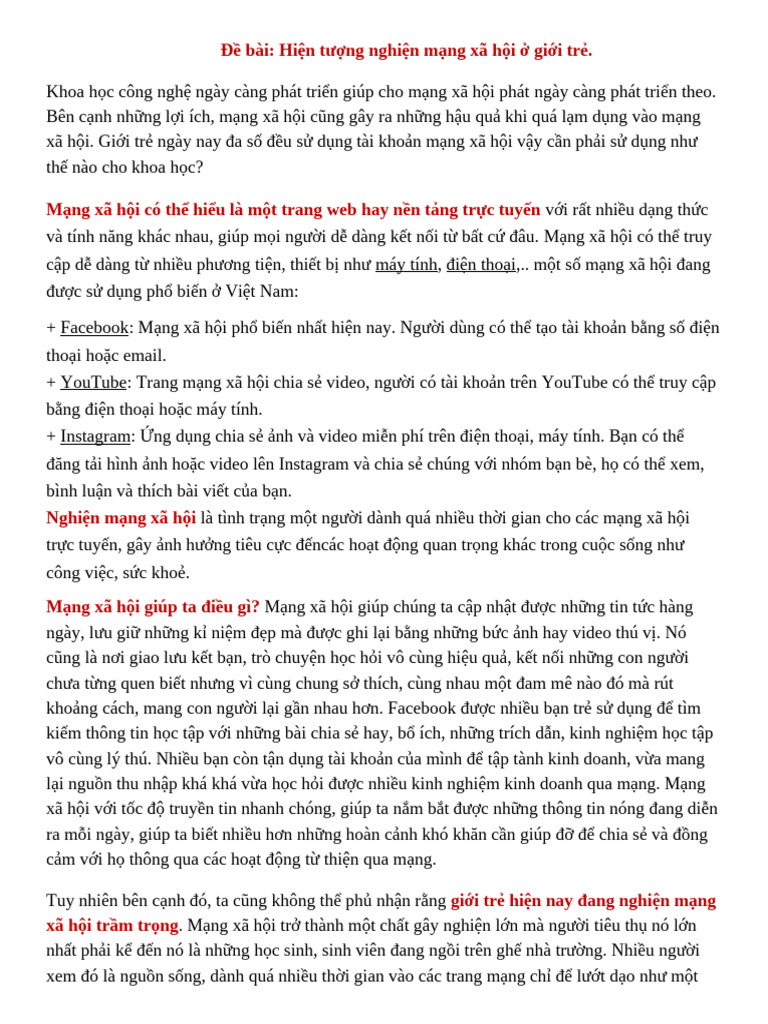 Đề bài: Hiện tượng nghiện mạng xã hội ở giới trẻ.

Khoa học công nghệ ngày càng phát triển giúp cho mạng xã hội phát ngày càng phát triển theo. Bên cạnh những lợi ích, mạng xã hội cũng gây ra những hậu quả khi quá lạm dụng vào mạng xã hội. Giới trẻ ngày nay đa số đều sử dụng tài khoản mạng xã hội vậy cần phải sử dụng như thế nào cho khoa học?

Mạng xã hội có thể hiểu là một trang web hay nền tảng trực tuyến với rất nhiều dạng thức và tính năng khác nhau, giúp mọi người dễ dàng kết nối từ bất cứ đâu. Mạng xã hội có thể truy cập dễ dàng từ nhiều phương tiện, thiết bị như máy tính, điện thoại,.. một số mạng xã hội đang được sử dụng phổ biến ở Việt Nam:

+ Facebook: Mạng xã hội phổ biến nhất hiện nay. Người dùng có thể tạo tài khoản bằng số điện thoại hoặc email.
+ YouTube: Trang mạng xã hội chia sẻ video, người có tài khoản trên YouTube có thể truy cập bằng điện thoại hoặc máy tính.
+ Instagram: Ứng dụng chia sẻ ảnh và video miễn phí trên điện thoại, máy tính. Bạn có thể đăng tải hình ảnh hoặc video lên Instagram và chia sẻ chúng với nhóm bạn bè, họ có thể xem, bình luận và thích bài viết của bạn.
Nghiện mạng xã hội là tình trạng một người dành quá nhiều thời gian cho các mạng xã hội trực tuyến, gây ảnh hưởng tiêu cực đếncác hoạt động quan trọng khác trong cuộc sống như công việc, sức khoẻ.

Mạng xã hội giúp ta điều gì? Mạng xã hội giúp chúng ta cập nhật được những tin tức hàng ngày, lưu giữ những kỉ niệm đẹp mà được ghi lại bằng những bức ảnh hay video thú vị. Nó cũng là nơi giao lưu kết bạn, trò chuyện học hỏi vô cùng hiệu quả, kết nối những con người chưa từng quen biết nhưng vì cùng chung sở thích, cùng nhau một đam mê nào đó mà rút khoảng cách, mang con người lại gần nhau hơn. Facebook được nhiều bạn trẻ sử dụng để tìm kiếm thông tin học tập với những bài chia sẻ hay, bổ ích, những trích dẫn, kinh nghiệm học tập vô cùng lý thú. Nhiều bạn còn tận dụng tài khoản của mình để tập tành kinh doanh, vừa mang lại nguồn thu nhập khá khá vừa học hỏi được nhiều kinh nghiệm kinh doanh qua mạng. Mạng xã hội với tốc độ truyền tin nhanh chóng, giúp ta nắm bắt được những thông tin nóng đang diễn ra mỗi ngày, giúp ta biết nhiều hơn những hoàn cảnh khó khăn cần giúp đỡ để chia sẻ và đồng cảm với họ thông qua các hoạt động từ thiện qua mạng.

Tuy nhiên bên cạnh đó, ta cũng không thể phủ nhận rằng giới trẻ hiện nay đang nghiện mạng xã hội trầm trọng. Mạng xã hội trở thành một chất gây nghiện lớn mà người tiêu thụ nó lớn nhất phải kể đến nó là những học sinh, sinh viên đang ngồi trên ghế nhà trường. Nhiều người xem đó là nguồn sống, dành quá nhiều thời gian vào các trang mạng chỉ để lướt dạo như một